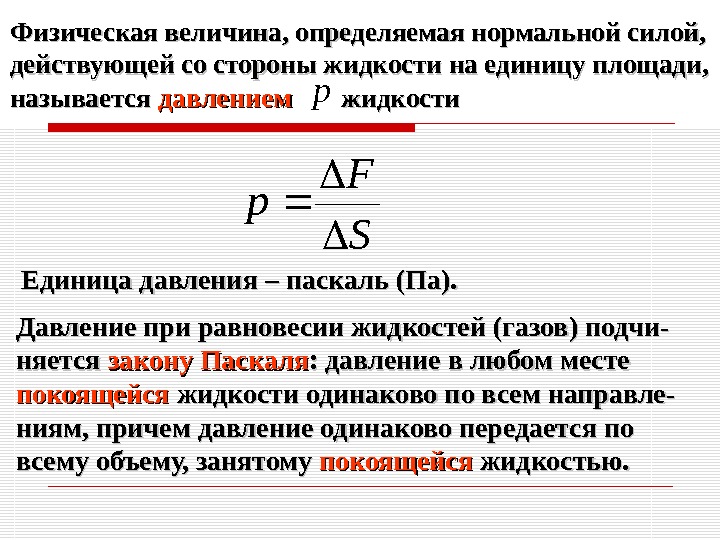 Физическая величина, определяемая нормальной силой, действующей со стороны жидкости на единицу площади, называется давлением $p$ жидкости

$p = \frac{\Delta F}{\Delta S}$

Единица давления – паскаль (Па).

Давление при равновесии жидкостей (газов) подчиняется закону Паскаля: давление в любом месте покоящейся жидкости одинаково по всем направлениям, причем давление одинаково передается по всему объему, занятому покоящейся жидкостью.